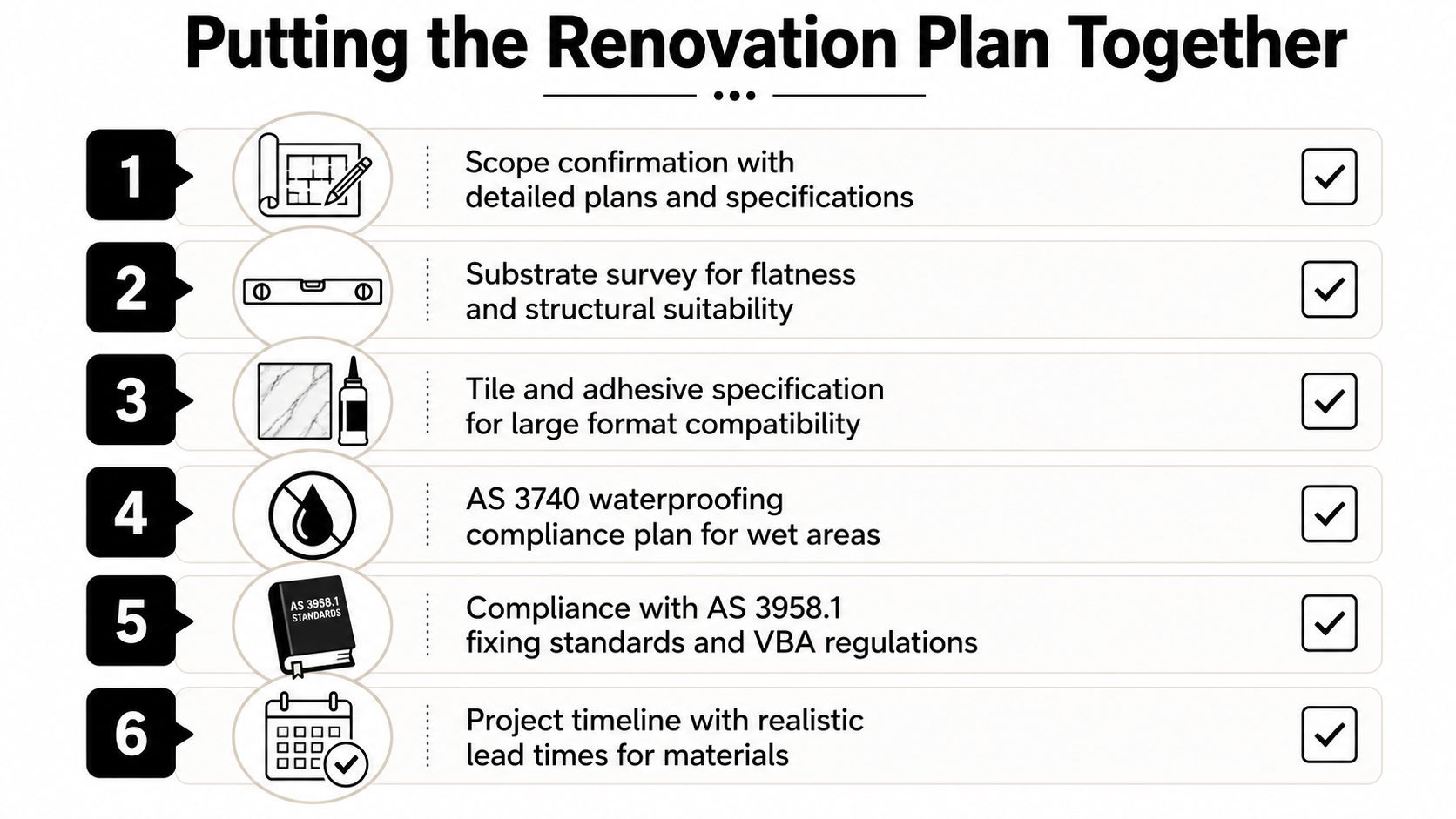 Putting the Renovation Plan Together

1
Scope confirmation with detailed plans and specifications

2
Substrate survey for flatness and structural suitability

3
Tile and adhesive specification for large format compatibility

4
AS 3740 waterproofing compliance plan for wet areas

5
AS 3958.1 STANDARDS
Compliance with AS 3958.1 fixing standards and VBA regulations

6
Project timeline with realistic lead times for materials